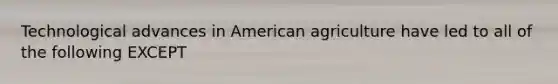 Technological advances in American agriculture have led to all of the following EXCEPT